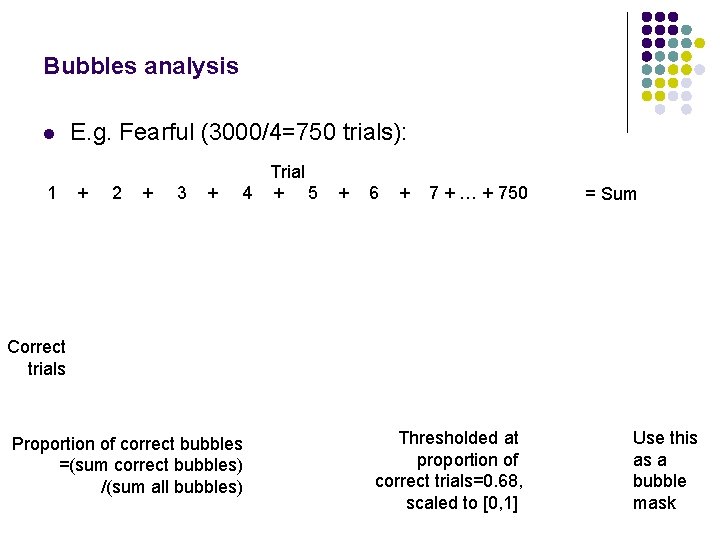 Bubbles analysis

• E.g. Fearful (3000/4=750 trials):

Trial

1 + 2 + 3 + 4 + 5 + 6 + 7 + … + 750 = Sum

Correct trials

Proportion of correct bubbles =(sum correct bubbles) /(sum all bubbles)

Thresholded at proportion of correct trials=0.68, scaled to [0,1]

Use this as a bubble mask